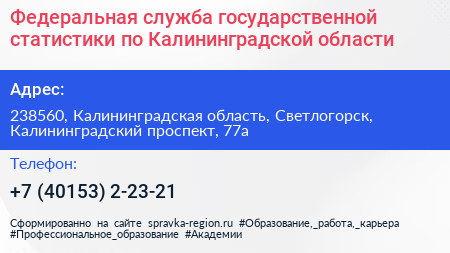 Федеральная служба государственной статистики по Калининградской области

Адрес:

238560, Калининградская область, Светлогорск, Калининградский проспект, 77а

Телефон:

+7 (40153) 2-23-21

Сформированно на сайте spravka-region.ru #Образование,_работа,_карьера #Профессиональное_образование #Академии